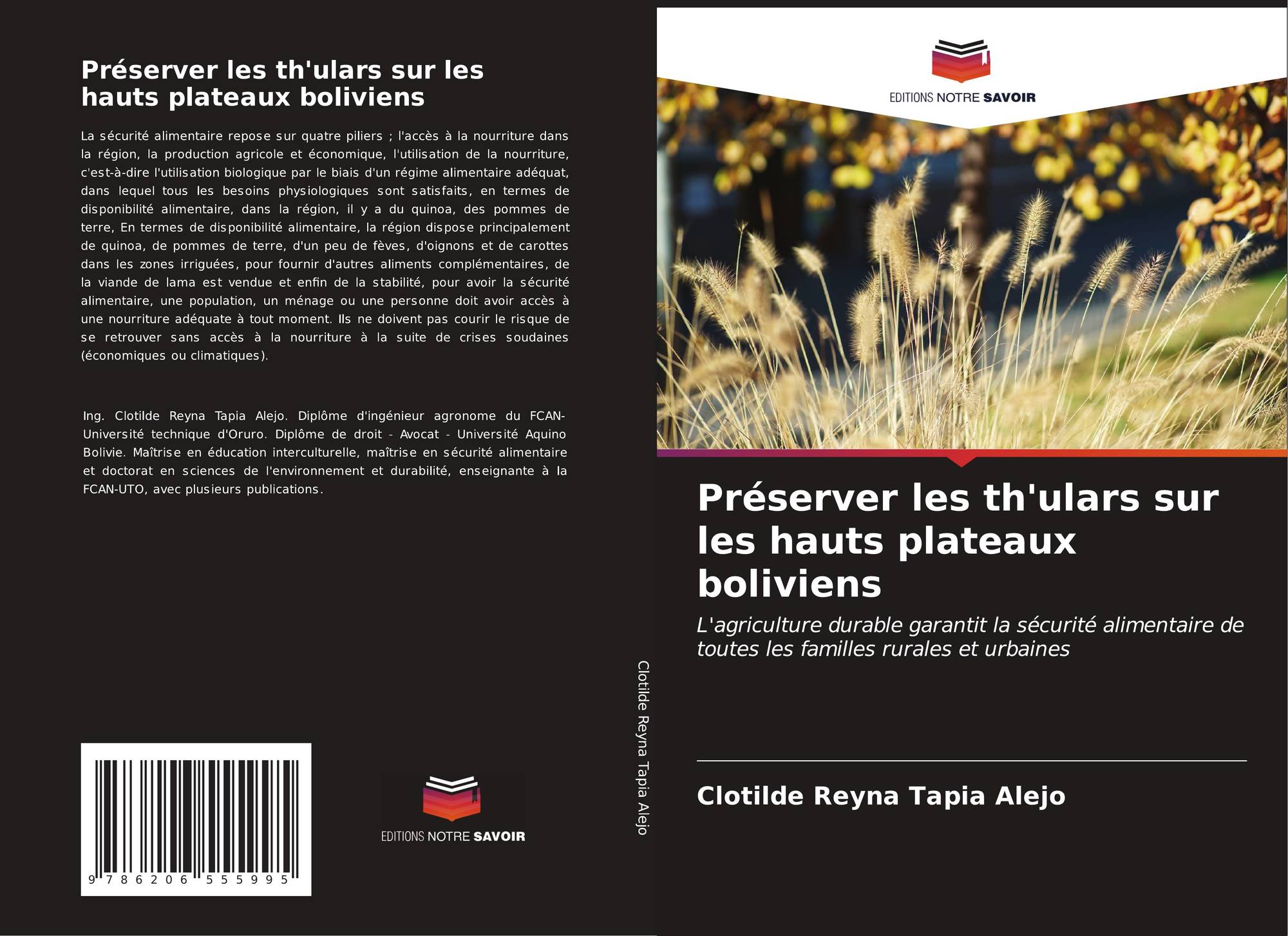 Préserver les th'ulars sur les hauts plateaux boliviens

La sécurité alimentaire repose sur quatre piliers ; l'accès à la nourriture dans la région, la production agricole et économique, l'utilisation de la nourriture, c'est-à-dire l'utilisation biologique par le biais d'un régime alimentaire adéquat, dans lequel tous les besoins physiologiques sont satisfaits, en termes de disponibilité alimentaire, dans la région, il y a du quinoa, des pommes de terre, En termes de disponibilité alimentaire, la région dispose principalement de quinoa, de pommes de terre, d'un peu de fèves, d'oignons et de carottes dans les zones irriguées, pour fournir d'autres aliments complémentaires, de la viande de lama est vendue et enfin de la stabilité, pour avoir la sécurité alimentaire, une population, un ménage ou une personne doit avoir accès à une nourriture adéquate à tout moment. Ils ne doivent pas courir le risque de se retrouver sans accès à la nourriture à la suite de crises soudaines (économiques ou climatiques).

Ing. Clotilde Reyna Tapia Alejo. Diplôme d'ingénieur agronome du FCAN-Université technique d'Oruro. Diplôme de droit - Avocat - Université Aquino Bolivie. Maîtrise en éducation interculturelle, maîtrise en sécurité alimentaire et doctorat en sciences de l'environnement et durabilité, enseignante à la FCAN-UTO, avec plusieurs publications.

9 786206 555995

EDITIONS NOTRE SAVOIR

Clotilde Reyna Tapia Alejo

EDITIONS NOTRE SAVOIR

Préserver les th'ulars sur les hauts plateaux boliviens

L'agriculture durable garantit la sécurité alimentaire de toutes les familles rurales et urbaines

Clotilde Reyna Tapia Alejo